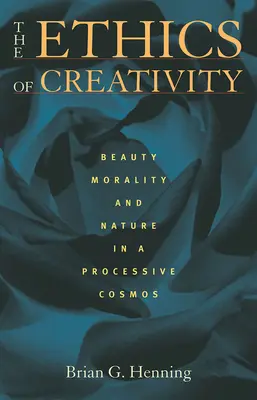 THE ETHICS OF CREATIVITY

BEAUTY MORALITY AND NATURE IN A PROCESSIVE COSMOS

Brian G. Henning